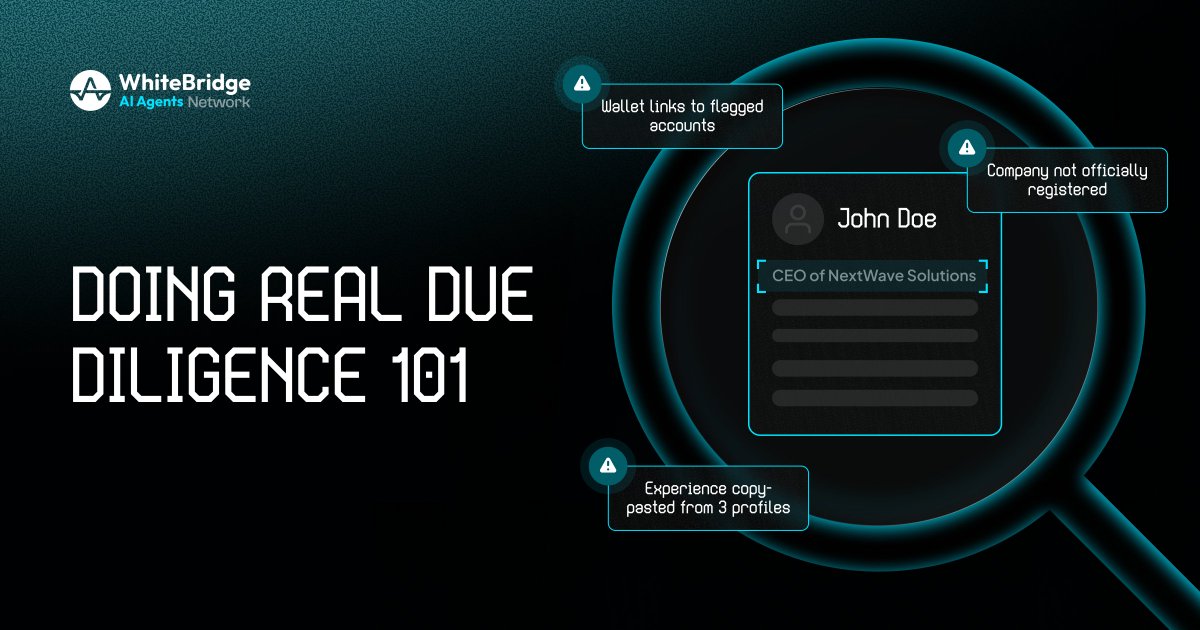 WhiteBridge
AI Agents Network

DOING REAL DUE DILIGENCE 101

Wallet links to flagged accounts

Company not officially registered

John Doe

CEO of NextWave Solutions

Experience copy-pasted from 3 profiles